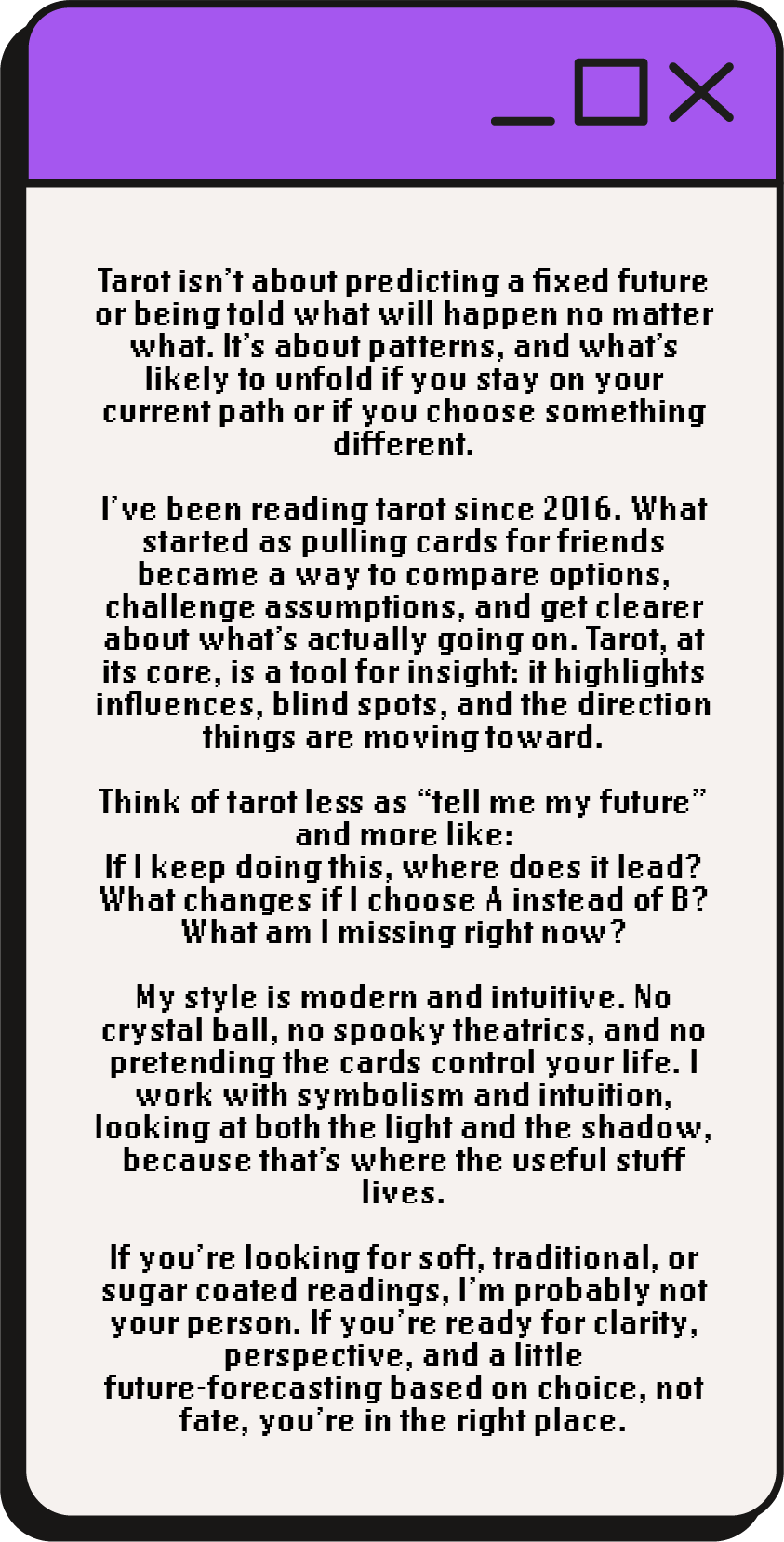 Tarot isn't about predicting a fixed future or being told what will happen no matter what. It's about patterns, and what's likely to unfold if you stay on your current path or if you choose something different.

I've been reading tarot since 2016. What started as pulling cards for friends became a way to compare options, challenge assumptions, and get clearer about what's actually going on. Tarot, at its core, is a tool for insight: it highlights influences, blind spots, and the direction things are moving toward.

Think of tarot less as "tell me my future" and more like:
If I keep doing this, where does it lead?
What changes if I choose A instead of B?
What am I missing right now?

My style is modern and intuitive. No crystal ball, no spooky theatrics, and no pretending the cards control your life. I work with symbolism and intuition, looking at both the light and the shadow, because that's where the useful stuff lives.

If you're looking for soft, traditional, or sugar coated readings, I'm probably not your person. If you're ready for clarity, perspective, and a little future-forecasting based on choice, not fate, you're in the right place.